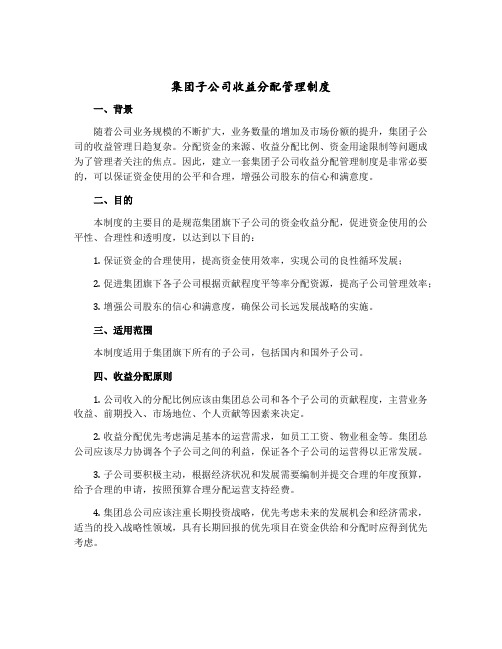 集团子公司收益分配管理制度

一、背景

随着公司业务规模的不断扩大，业务数量的增加及市场份额的提升，集团子公司的收益管理日趋复杂。分配资金的来源、收益分配比例、资金用途限制等问题成为了管理者关注的焦点。因此，建立一套集团子公司收益分配管理制度是非常必要的，可以保证资金使用的公平和合理，增强公司股东的信心和满意度。

二、目的

本制度的主要目的是规范集团旗下子公司的资金收益分配，促进资金使用的公平性、合理性和透明度，以达到以下目的：

1. 保证资金的合理使用，提高资金使用效率，实现公司的良性循环发展；

2. 促进集团旗下各子公司根据贡献程度平等率分配资源，提高子公司管理效率；

3. 增强公司股东的信心和满意度，确保公司长远发展战略的实施。

三、适用范围

本制度适用于集团旗下所有的子公司，包括国内和国外子公司。

四、收益分配原则

1. 公司收入的分配比例应该由集团总公司和各个子公司的贡献程度，主营业务收益、前期投入、市场地位、个人贡献等因素来决定。

2. 收益分配优先考虑满足基本的运营需求，如员工工资、物业租金等。集团总公司应该尽力协调各个子公司之间的利益，保证各个子公司的运营得以正常发展。

3. 子公司要积极主动，根据经济状况和发展需要编制并提交合理的年度预算，给予合理的申请，按照预算合理分配运营支持经费。

4. 集团总公司应该注重长期投资战略，优先考虑未来的发展机会和经济需求，适当的投入战略性领域，具有长期回报的优先项目在资金供给和分配时应得到优先考虑。